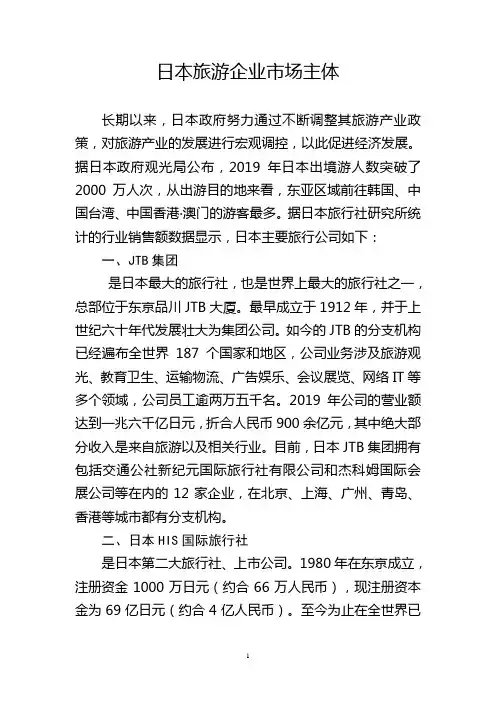 日本旅游企业市场主体

长期以来，日本政府努力通过不断调整其旅游产业政策，对旅游产业的发展进行宏观调控，以此促进经济发展。据日本政府观光局公布，2019 年日本出境游人数突破了 2000 万人次，从出游目的地来看，东亚区域前往韩国、中国台湾、中国香港·澳门的游客最多。据日本旅行社研究所统计的行业销售额数据显示，日本主要旅行公司如下：

一、JTB 集团

是日本最大的旅行社，也是世界上最大的旅行社之一，总部位于东京品川 JTB 大厦。最早成立于 1912 年，并于上世纪六十年代发展壮大为集团公司。如今的 JTB 的分支机构已经遍布全世界 187 个国家和地区，公司业务涉及旅游观光、教育卫生、运输物流、广告娱乐、会议展览、网络 IT 等多个领域，公司员工逾两万五千名。2019 年公司的营业额达到一兆六千亿日元，折合人民币 900 余亿元，其中绝大部分收入是来自旅游以及相关行业。目前，日本 JTB 集团拥有包括交通公社新纪元国际旅行社有限公司和杰科姆国际会展公司等在内的 12 家企业，在北京、上海、广州、青岛、香港等城市都有分支机构。

二、日本 HIS 国际旅行社

是日本第二大旅行社、上市公司。1980 年在东京成立，注册资金 1000 万日元（约合 66 万人民币），现注册资本金为 69 亿日元（约合 4 亿人民币）。至今为止在全世界已

1